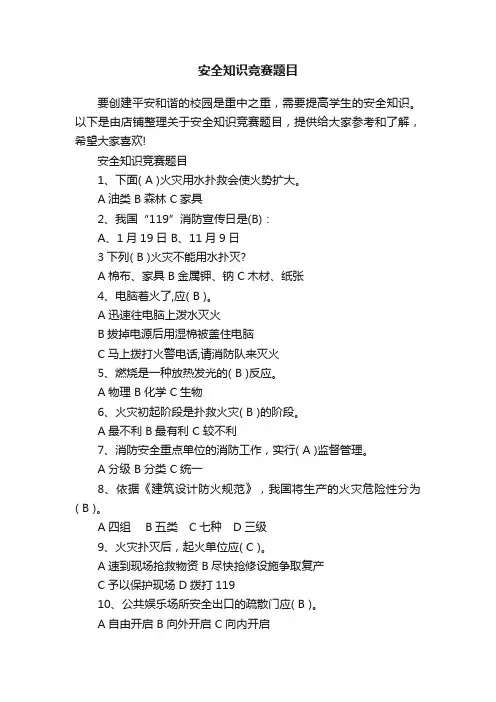 安全知识竞赛题目

要创建平安和谐的校园是重中之重，需要提高学生的安全知识。以下是由店铺整理关于安全知识竞赛题目，提供给大家参考和了解，希望大家喜欢!

安全知识竞赛题目

1、下面( A )火灾用水扑救会使火势扩大。

A 油类 B 森林 C 家具

2、我国“119”消防宣传日是(B)：

A、1 月 19 日 B、11 月 9 日

3 下列( B )火灾不能用水扑灭?

A 棉布、家具 B 金属钾、钠 C 木材、纸张

4、电脑着火了,应( B )。

A 迅速往电脑上泼水灭火

B 拔掉电源后用湿棉被盖住电脑

C 马上拨打火警电话,请消防队来灭火

5、燃烧是一种放热发光的( B )反应。

A 物理 B 化学 C 生物

6、火灾初起阶段是扑救火灾( B )的阶段。

A 最不利 B 最有利 C 较不利

7、消防安全重点单位的消防工作，实行( A )监督管理。

A 分级 B 分类 C 统一

8、依据《建筑设计防火规范》，我国将生产的火灾危险性分为( B )。

A 四组 B 五类 C 七种 D 三级

9、火灾扑灭后，起火单位应( C )。

A 速到现场抢救物资 B 尽快抢修设施争取复产

C 予以保护现场 D 拨打 119

10、公共娱乐场所安全出口的疏散门应( B )。

A 自由开启 B 向外开启 C 向内开启